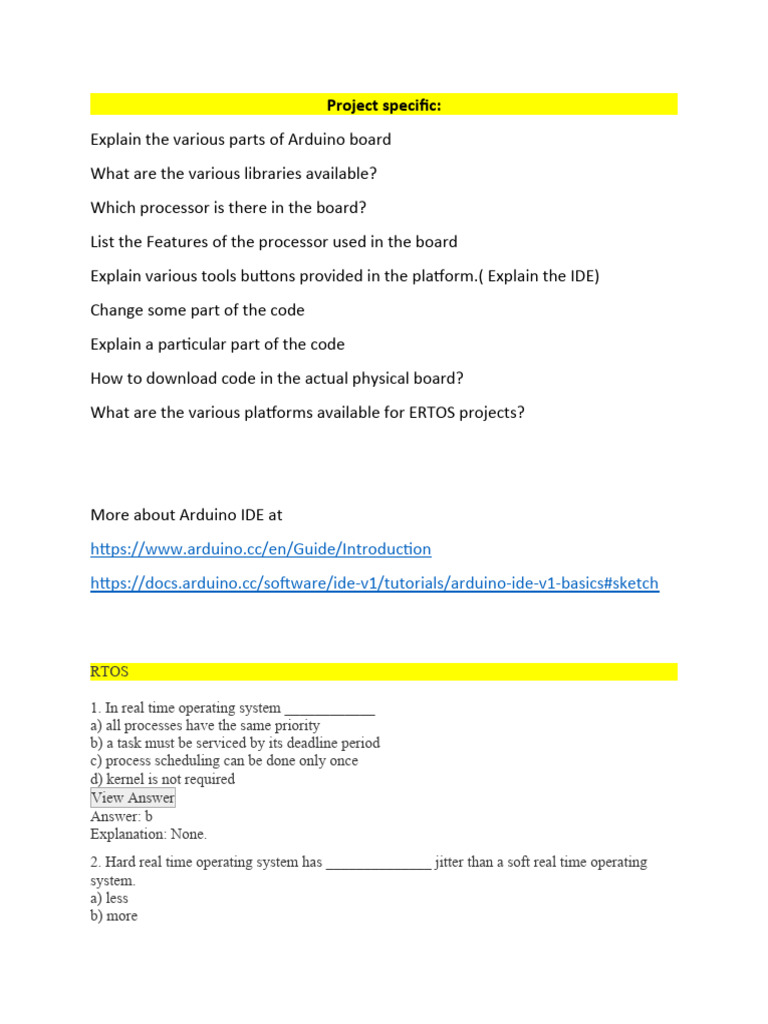 Project specific:

Explain the various parts of Arduino board

What are the various libraries available?

Which processor is there in the board?

List the Features of the processor used in the board

Explain various tools buttons provided in the platform.( Explain the IDE)

Change some part of the code

Explain a particular part of the code

How to download code in the actual physical board?

What are the various platforms available for ERTOS projects?

More about Arduino IDE at

https://www.arduino.cc/en/Guide/Introduction

https://docs.arduino.cc/software/ide-v1/tutorials/arduino-ide-v1-basics#sketch

RTOS

1. In real time operating system ____________
a) all processes have the same priority
b) a task must be serviced by its deadline period
c) process scheduling can be done only once
d) kernel is not required
View Answer
Answer: b
Explanation: None.

2. Hard real time operating system has ______________ jitter than a soft real time operating system.
a) less
b) more